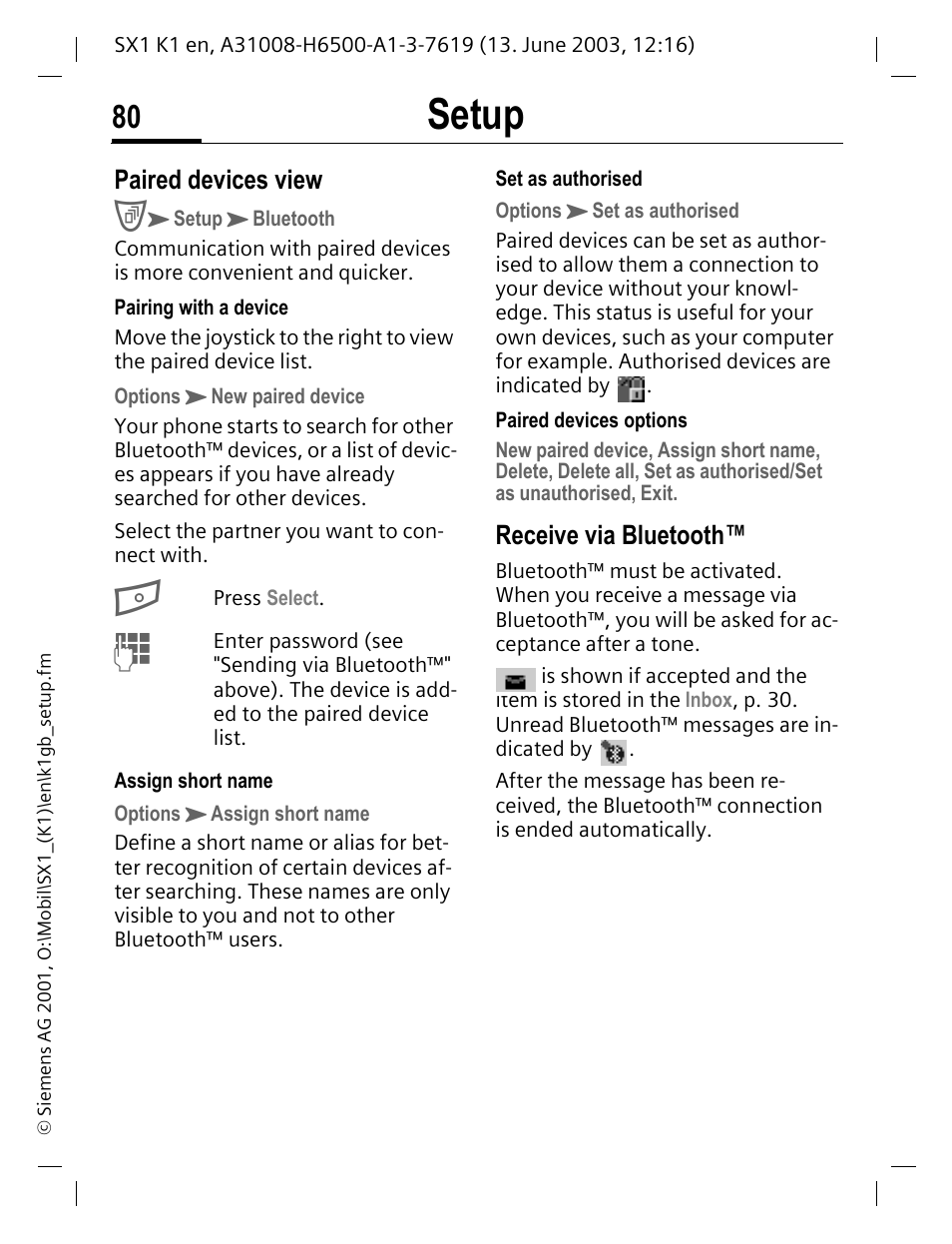 SX1 K1 en, A31008-H6500-A1-3-7619 (13. June 2003, 12:16)

80 Setup

Paired devices view

➤ Setup ➤ Bluetooth

Communication with paired devices is more convenient and quicker.

Pairing with a device

Move the joystick to the right to view the paired device list.

Options ➤ New paired device

Your phone starts to search for other Bluetooth™ devices, or a list of devices appears if you have already searched for other devices.

Select the partner you want to connect with.

Press Select.

Enter password (see "Sending via Bluetooth™" above). The device is added to the paired device list.

Assign short name

Options ➤ Assign short name

Define a short name or alias for better recognition of certain devices after searching. These names are only visible to you and not to other Bluetooth™ users.

Set as authorised

Options ➤ Set as authorised

Paired devices can be set as authorised to allow them a connection to your device without your knowledge. This status is useful for your own devices, such as your computer for example. Authorised devices are indicated by .

Paired devices options

New paired device, Assign short name, Delete, Delete all, Set as authorised/Set as unauthorised, Exit.

Receive via Bluetooth™

Bluetooth™ must be activated. When you receive a message via Bluetooth™, you will be asked for acceptance after a tone.

is shown if accepted and the item is stored in the Inbox, p. 30. Unread Bluetooth™ messages are indicated by .

After the message has been received, the Bluetooth™ connection is ended automatically.

© Siemens AG 2001, O:\Mobil\SX1_(K1)\en\k1gb_setup.fm